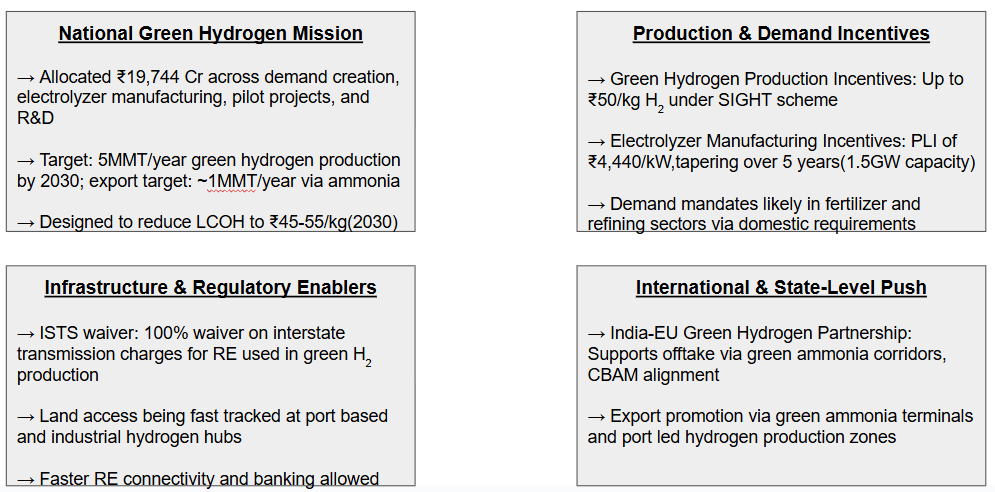 National Green Hydrogen Mission

→ Allocated ₹19,744 Cr across demand creation, electrolyzer manufacturing, pilot projects, and R&D

→ Target: 5MMT/year green hydrogen production by 2030; export target: ~1MMT/year via ammonia

→ Designed to reduce LCOH to ₹45-55/kg(2030)

Production & Demand Incentives

→ Green Hydrogen Production Incentives: Up to ₹50/kg $H_2$ under SIGHT scheme

→ Electrolyzer Manufacturing Incentives: PLI of ₹4,440/kW,tapering over 5 years(1.5GW capacity)

→ Demand mandates likely in fertilizer and refining sectors via domestic requirements

Infrastructure & Regulatory Enablers

→ ISTS waiver: 100% waiver on interstate transmission charges for RE used in green $H_2$ production

→ Land access being fast tracked at port based and industrial hydrogen hubs

→ Faster RE connectivity and banking allowed

International & State-Level Push

→ India-EU Green Hydrogen Partnership: Supports offtake via green ammonia corridors, CBAM alignment

→ Export promotion via green ammonia terminals and port led hydrogen production zones